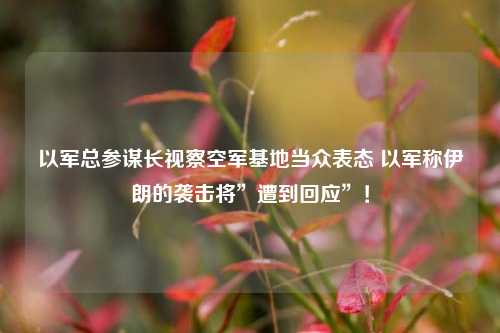 以军总参谋长视察空军基地当众表态 以军称伊朗的袭击将”遭到回应”！